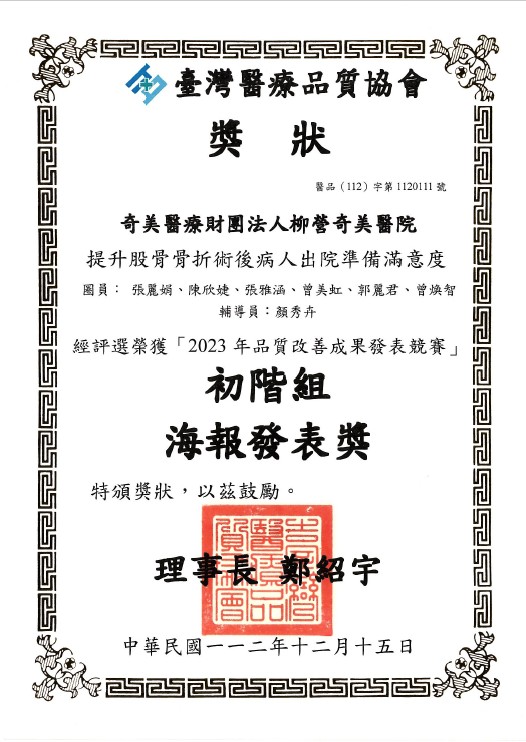 臺灣醫療品質協會

獎 狀

醫品（112）字第1120111號

奇美醫療財團法人柳營奇美醫院

提升股骨骨折術後病人出院準備滿意度

圈員： 張麗娟、陳欣婕、張雅涵、曾美虹、郭麗君、曾煥智

輔導員：顏秀卉

經評選榮獲「2023年品質改善成果發表競賽」

初階組

海報發表獎

特頒獎狀，以茲鼓勵。

理事長 鄭紹宇

中華民國一一二年十二月十五日